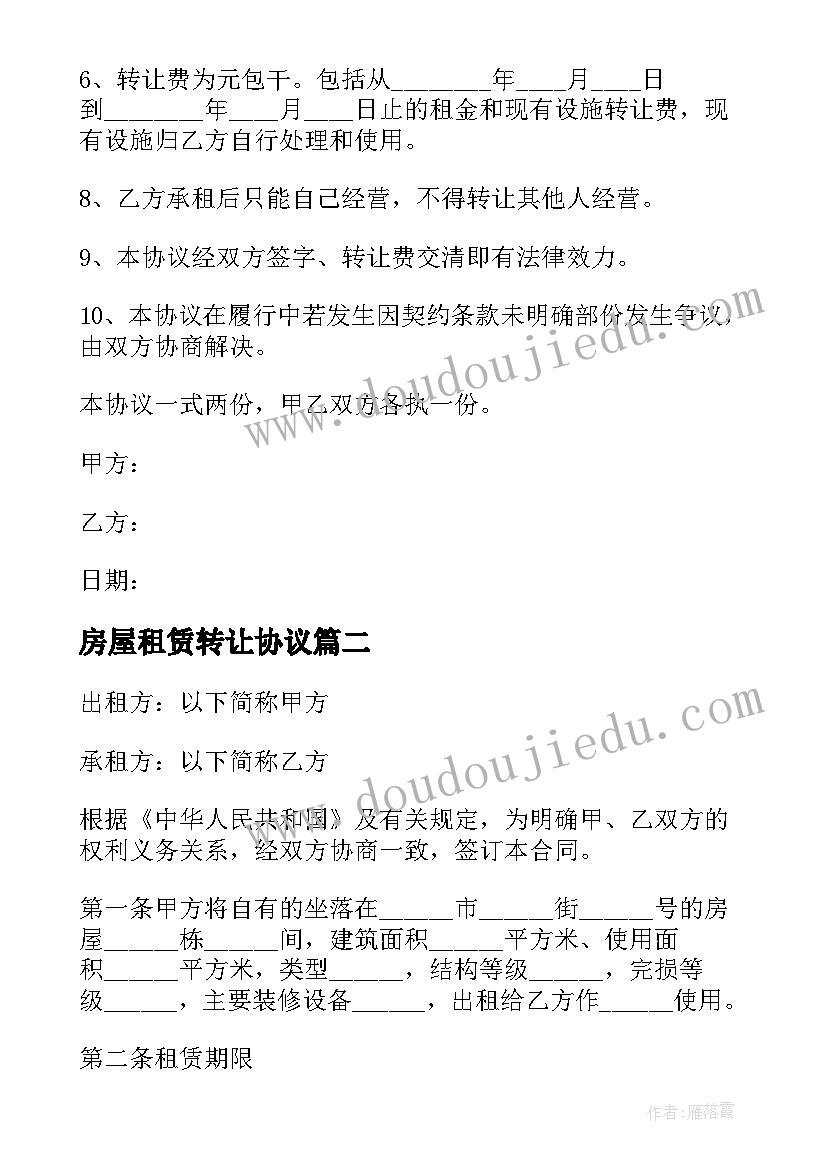 6、转让费为元包干。包括从________年____月____日到________年____月____日止的租金和现有设施转让费，现有设施归乙方自行处理和使用。

8、乙方承租后只能自己经营，不得转让其他人经营。

9、本协议经双方签字、转让费交清即有法律效力。

10、本协议在履行中若发生因契约条款未明确部份发生争议，由双方协商解决。

本协议一式两份，甲乙双方各执一份。

甲方：

乙方：

日期：

房屋租赁转让协议篇二

出租方：以下简称甲方

承租方：以下简称乙方

根据《中华人民共和国》及有关规定，为明确甲、乙双方的权利义务关系，经双方协商一致，签订本合同。

第一条甲方将自有的坐落在______市______街______号的房屋______栋______间，建筑面积______平方米、使用面积______平方米，类型______，结构等级______，完损等级______，主要装修设备______，出租给乙方作______使用。

第二条租赁期限

www.doudoujiedu.com

www.doudoujiedu.com

作者：雁落霞